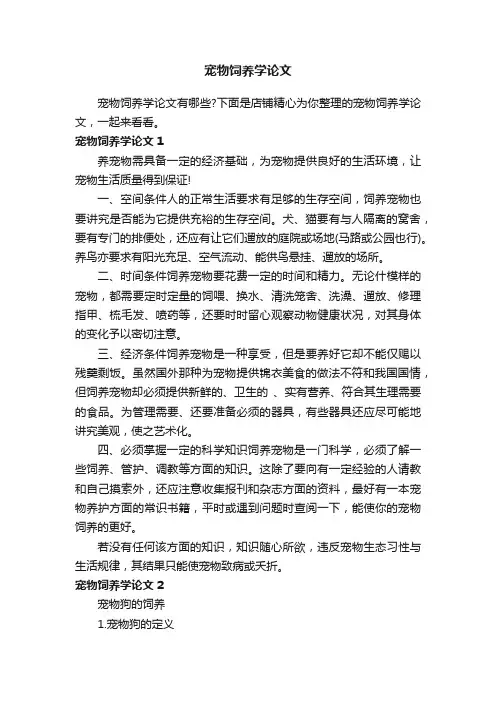 宠物饲养学论文

宠物饲养学论文有哪些?下面是店铺精心为你整理的宠物饲养学论文，一起来看看。

宠物饲养学论文 1

养宠物需具备一定的经济基础，为宠物提供良好的生活环境，让宠物生活质量得到保证!

一、空间条件人的正常生活要求有足够的生存空间，饲养宠物也要讲究是否能为它提供充裕的生存空间。犬、猫要有与人隔离的窝舍，要有专门的排便处，还应有让它们遛放的庭院或场地(马路或公园也行)。养鸟亦要求有阳光充足、空气流动、能供鸟悬挂、遛放的场所。

二、时间条件饲养宠物要花费一定的时间和精力。无论什模样的宠物，都需要定时定量的饲喂、换水、清洗笼舍、洗澡、遛放、修理指甲、梳毛发、喷药等，还要时时留心观察动物健康状况，对其身体的变化予以密切注意。

三、经济条件饲养宠物是一种享受，但是要养好它却不能仅赐以残羹剩饭。虽然国外那种为宠物提供锦衣美食的做法不符和我国国情，但饲养宠物却必须提供新鲜的、卫生的 、实有营养、符合其生理需要的食品。为管理需要、还要准备必须的器具，有些器具还应尽可能地讲究美观，使之艺术化。

四、必须掌握一定的科学知识饲养宠物是一门科学，必须了解一些饲养、管护、调教等方面的知识。这除了要向有一定经验的人请教和自己摸索外，还应注意收集报刊和杂志方面的资料，最好有一本宠物养护方面的常识书籍，平时或遇到问题时查阅一下，能使你的宠物饲养的更好。

若没有任何该方面的知识，知识随心所欲，违反宠物生态习性与生活规律，其结果只能使宠物致病或夭折。

宠物饲养学论文 2

宠物狗的饲养

1.宠物狗的定义